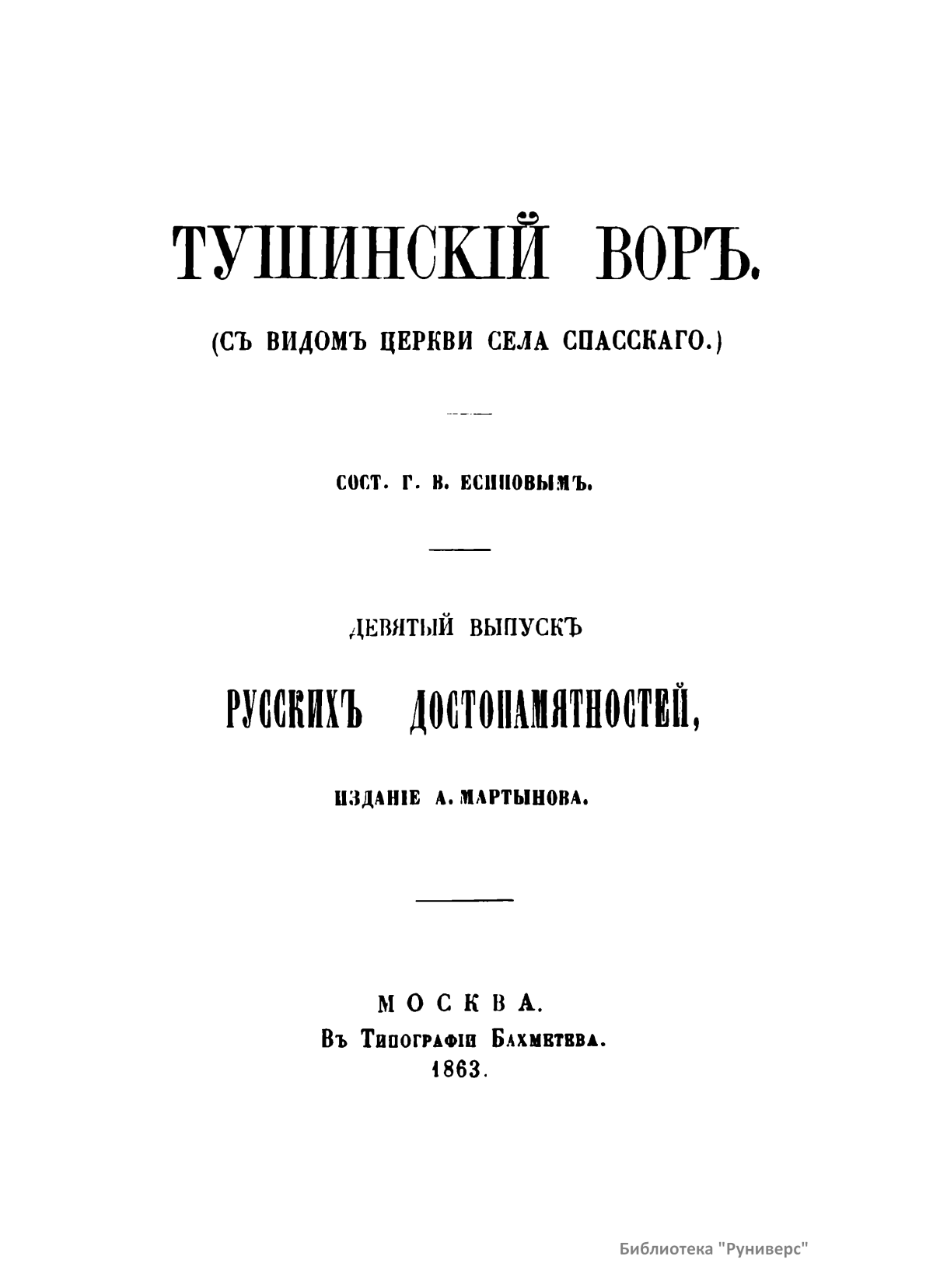 ТУШИНСКІЙ ВОРЪ.

(СЪ ВИДОМЪ ЦЕРКВИ СЕЛА СПАССКАГО.)

СОСТ. Г. В. ЕСИПОВЫМЪ.

ДЕВЯТЫЙ ВЫПУСКЪ

РУССКИХЪ ДОСТОПАМЯТНОСТЕЙ,

ИЗДАНІЕ А. МАРТЫНОВА.

МОСКВА.
Въ Типографіи Бахметева.
1863.

Библиотека "Руниверс"